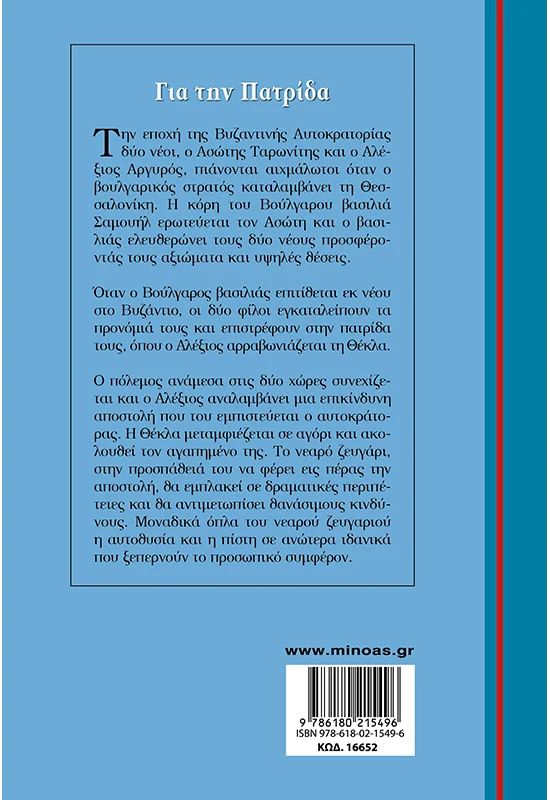 Για την Πατρίδα

Την εποχή της Βυζαντινής Αυτοκρατορίας δύο νέοι, ο Ασώτης Ταρωνίτης και ο Αλέξιος Αργυρός, πιάνονται αιχμάλωτοι όταν ο βουλγαρικός στρατός καταλαμβάνει τη Θεσσαλονίκη. Η κόρη του Βούλγαρου βασιλιά Σαμουήλ ερωτεύεται τον Ασώτη και ο βασιλιάς ελευθερώνει τους δύο νέους προσφέροντάς τους αξιώματα και υψηλές θέσεις.

Όταν ο Βούλγαρος βασιλιάς επιτίθεται εκ νέου στο Βυζάντιο, οι δύο φίλοι εγκαταλείπουν τα προνόμιά τους και επιστρέφουν στην πατρίδα τους, όπου ο Αλέξιος αρραβωνιάζεται τη Θέκλα.

Ο πόλεμος ανάμεσα στις δύο χώρες συνεχίζεται και ο Αλέξιος αναλαμβάνει μια επικίνδυνη αποστολή που του εμπιστεύεται ο αυτοκράτορας. Η Θέκλα μεταμφιέζεται σε αγόρι και ακολουθεί τον αγαπημένο της. Το νεαρό ζευγάρι, στην προσπάθειά του να φέρει εις πέρας την αποστολή, θα εμπλακεί σε δραματικές περιπέτειες και θα αντιμετωπίσει θανάσιμους κινδύνους. Μοναδικά όπλα του νεαρού ζευγαριού η αυτοθυσία και η πίστη σε ανώτερα ιδανικά που ξεπερνούν το προσωπικό συμφέρον.

www.minoas.gr

9 786180 215496
ISBN 978-618-02-1549-6
ΚΩΔ. 16652